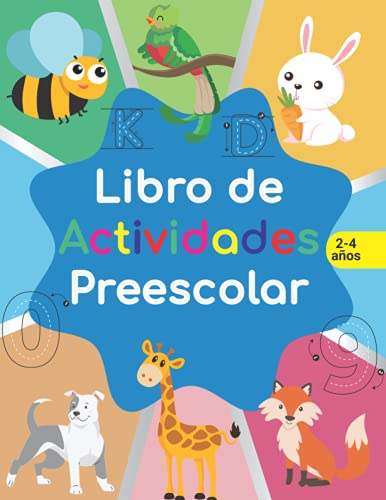 K D

Libro de Actividades Preescolar

2-4 años

0 9